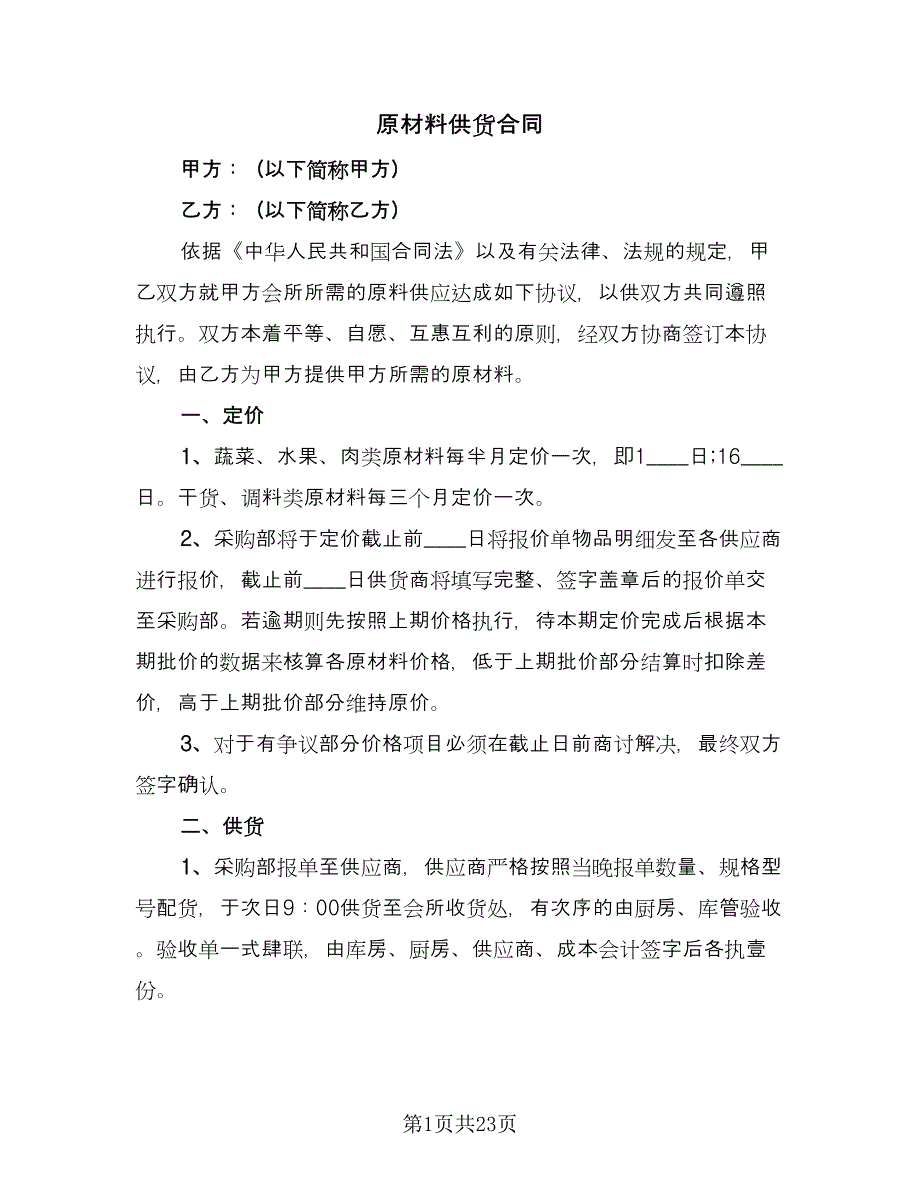 原材料供货合同

甲方：（以下简称甲方）

乙方：（以下简称乙方）

依据《中华人民共和国合同法》以及有关法律、法规的规定，甲乙双方就甲方会所所需的原料供应达成如下协议，以供双方共同遵照执行。双方本着平等、自愿、互惠互利的原则，经双方协商签订本协议，由乙方为甲方提供甲方所需的原材料。

一、定价

1、蔬菜、水果、肉类原材料每半月定价一次，即1____日;16____日。干货、调料类原材料每三个月定价一次。

2、采购部将于定价截止前____日将报价单物品明细发至各供应商进行报价，截止前____日供货商将填写完整、签字盖章后的报价单交至采购部。若逾期则先按照上期价格执行，待本期定价完成后根据本期批价的数据来核算各原材料价格，低于上期批价部分结算时扣除差价，高于上期批价部分维持原价。

3、对于有争议部分价格项目必须在截止日前商讨解决，最终双方签字确认。

二、供货

1、采购部报单至供应商，供应商严格按照当晚报单数量、规格型号配货，于次日9：00供货至会所收货处，有次序的由厨房、库管验收。验收单一式肆联，由库房、厨房、供应商、成本会计签字后各执壹份。

第1页共23页